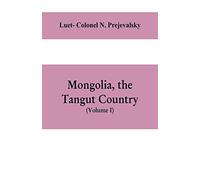 Luet- Colonel N. Prejevalsky

Mongolia, the Tangut Country
(Volume I)